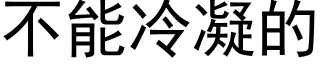 不能冷凝的